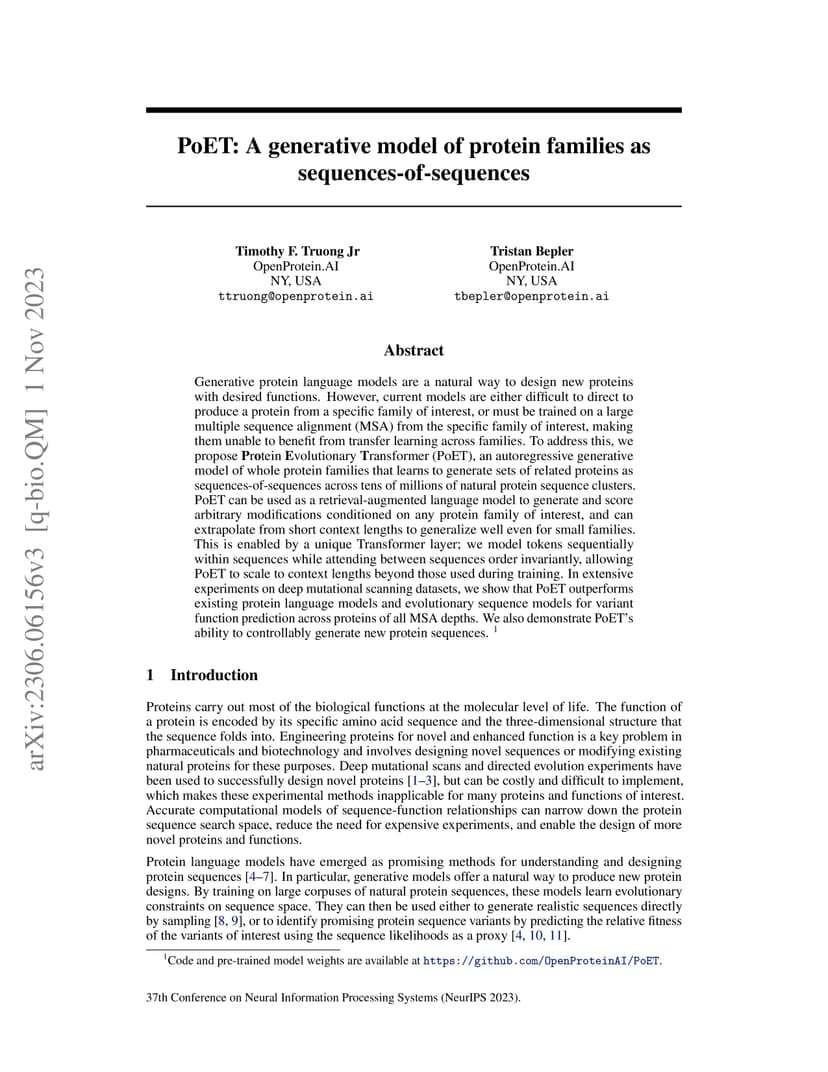 arXiv:2306.06156v3 [q-bio.QM] 1 Nov 2023

PoET: A generative model of protein families as sequences-of-sequences

Timothy F. Truong Jr
OpenProtein.AI
NY, USA
ttruong@openprotein.ai

Tristan Bepler
OpenProtein.AI
NY, USA
tbepler@openprotein.ai

Abstract

Generative protein language models are a natural way to design new proteins with desired functions. However, current models are either difficult to direct to produce a protein from a specific family of interest, or must be trained on a large multiple sequence alignment (MSA) from the specific family of interest, making them unable to benefit from transfer learning across families. To address this, we propose Protein Evolutionary Transformer (PoET), an autoregressive generative model of whole protein families that learns to generate sets of related proteins as sequences-of-sequences across tens of millions of natural protein sequence clusters. PoET can be used as a retrieval-augmented language model to generate and score arbitrary modifications conditioned on any protein family of interest, and can extrapolate from short context lengths to generalize well even for small families. This is enabled by a unique Transformer layer; we model tokens sequentially within sequences while attending between sequences order invariantly, allowing PoET to scale to context lengths beyond those used during training. In extensive experiments on deep mutational scanning datasets, we show that PoET outperforms existing protein language models and evolutionary sequence models for variant function prediction across proteins of all MSA depths. We also demonstrate PoET's ability to controllably generate new protein sequences. $^1$

1 Introduction

Proteins carry out most of the biological functions at the molecular level of life. The function of a protein is encoded by its specific amino acid sequence and the three-dimensional structure that the sequence folds into. Engineering proteins for novel and enhanced function is a key problem in pharmaceuticals and biotechnology and involves designing novel sequences or modifying existing natural proteins for these purposes. Deep mutational scans and directed evolution experiments have been used to successfully design novel proteins [1–3], but can be costly and difficult to implement, which makes these experimental methods inapplicable for many proteins and functions of interest. Accurate computational models of sequence-function relationships can narrow down the protein sequence search space, reduce the need for expensive experiments, and enable the design of more novel proteins and functions.

Protein language models have emerged as promising methods for understanding and designing protein sequences [4–7]. In particular, generative models offer a natural way to produce new protein designs. By training on large corpuses of natural protein sequences, these models learn evolutionary constraints on sequence space. They can then be used either to generate realistic sequences directly by sampling [8, 9], or to identify promising protein sequence variants by predicting the relative fitness of the variants of interest using the sequence likelihoods as a proxy [4, 10, 11].

$^1$Code and pre-trained model weights are available at https://github.com/OpenProteinAI/PoET.

37th Conference on Neural Information Processing Systems (NeurIPS 2023).